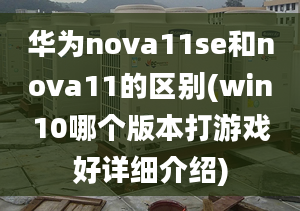 华为nova11se和nova11的区别(win10哪个版本打游戏好详细介绍)